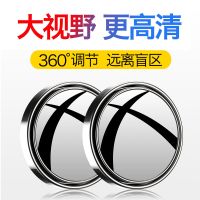 大视野 更高清

360°调节 远离盲区